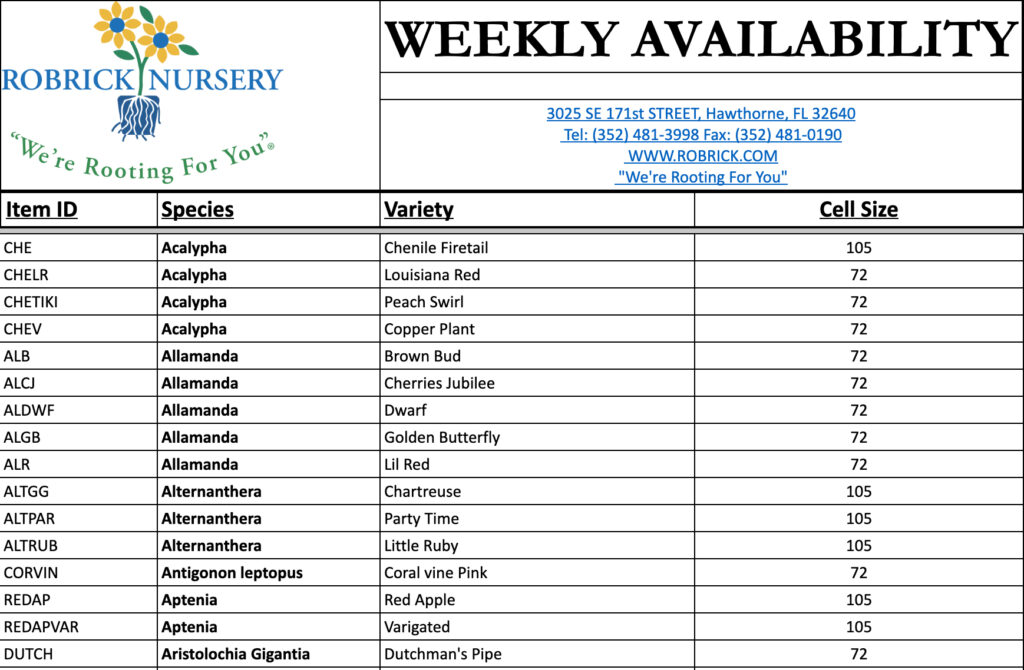 ROBRICK NURSERY
"We're Rooting For You"®

WEEKLY AVAILABILITY

3025 SE 171st STREET, Hawthorne, FL 32640
Tel: (352) 481-3998 Fax: (352) 481-0190
WWW.ROBRICK.COM
"We're Rooting For You"

| Item ID | Species | Variety | Cell Size |
|---|---|---|---|
| CHE | Acalypha | Chenile Firetail | 105 |
| CHELR | Acalypha | Louisiana Red | 72 |
| CHETIKI | Acalypha | Peach Swirl | 72 |
| CHEV | Acalypha | Copper Plant | 72 |
| ALB | Allamanda | Brown Bud | 72 |
| ALCJ | Allamanda | Cherries Jubilee | 72 |
| ALDWF | Allamanda | Dwarf | 72 |
| ALGB | Allamanda | Golden Butterfly | 72 |
| ALR | Allamanda | Lil Red | 72 |
| ALTGG | Alternanthera | Chartreuse | 105 |
| ALTPAR | Alternanthera | Party Time | 105 |
| ALTRUB | Alternanthera | Little Ruby | 105 |
| CORVIN | Antigonon leptopus | Coral vine Pink | 72 |
| REDAP | Aptenia | Red Apple | 105 |
| REDAPVAR | Aptenia | Varigated | 105 |
| DUTCH | Aristolochia Gigantia | Dutchman's Pipe | 72 |